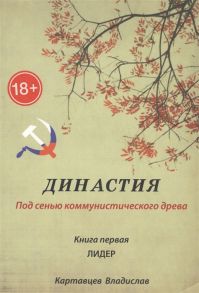 18+

ДИНАСТИЯ

Под сенью коммунистического древа

Книга первая

ЛИДЕР

Картавцев Владислав